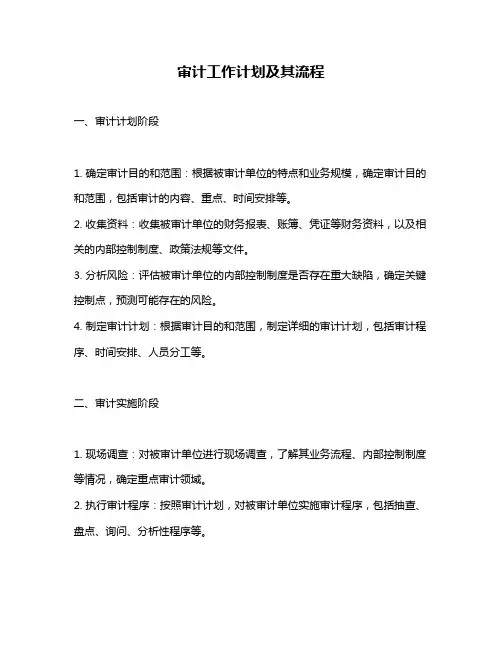 审计工作计划及其流程

一、审计计划阶段

1. 确定审计目的和范围：根据被审计单位的特点和业务规模，确定审计目的和范围，包括审计的内容、重点、时间安排等。

2. 收集资料：收集被审计单位的财务报表、账簿、凭证等财务资料，以及相关的内部控制制度、政策法规等文件。

3. 分析风险：评估被审计单位的内部控制制度是否存在重大缺陷，确定关键控制点，预测可能存在的风险。

4. 制定审计计划：根据审计目的和范围，制定详细的审计计划，包括审计程序、时间安排、人员分工等。

二、审计实施阶段

1. 现场调查：对被审计单位进行现场调查，了解其业务流程、内部控制制度等情况，确定重点审计领域。

2. 执行审计程序：按照审计计划，对被审计单位实施审计程序，包括抽查、盘点、询问、分析性程序等。